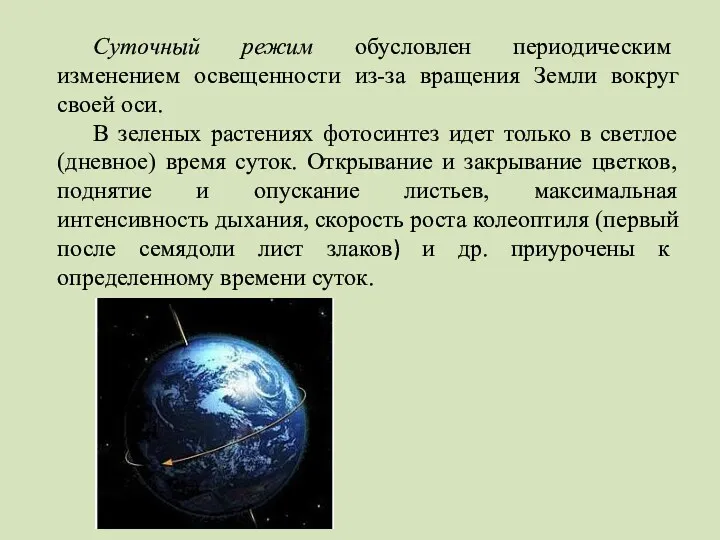 Суточный режим обусловлен периодическим изменением освещенности из-за вращения Земли вокруг своей оси.

В зеленых растениях фотосинтез идет только в светлое (дневное) время суток. Открывание и закрывание цветков, поднятие и опускание листьев, максимальная интенсивность дыхания, скорость роста колеоптиля (первый после семядоли лист злаков) и др. приурочены к определенному времени суток.